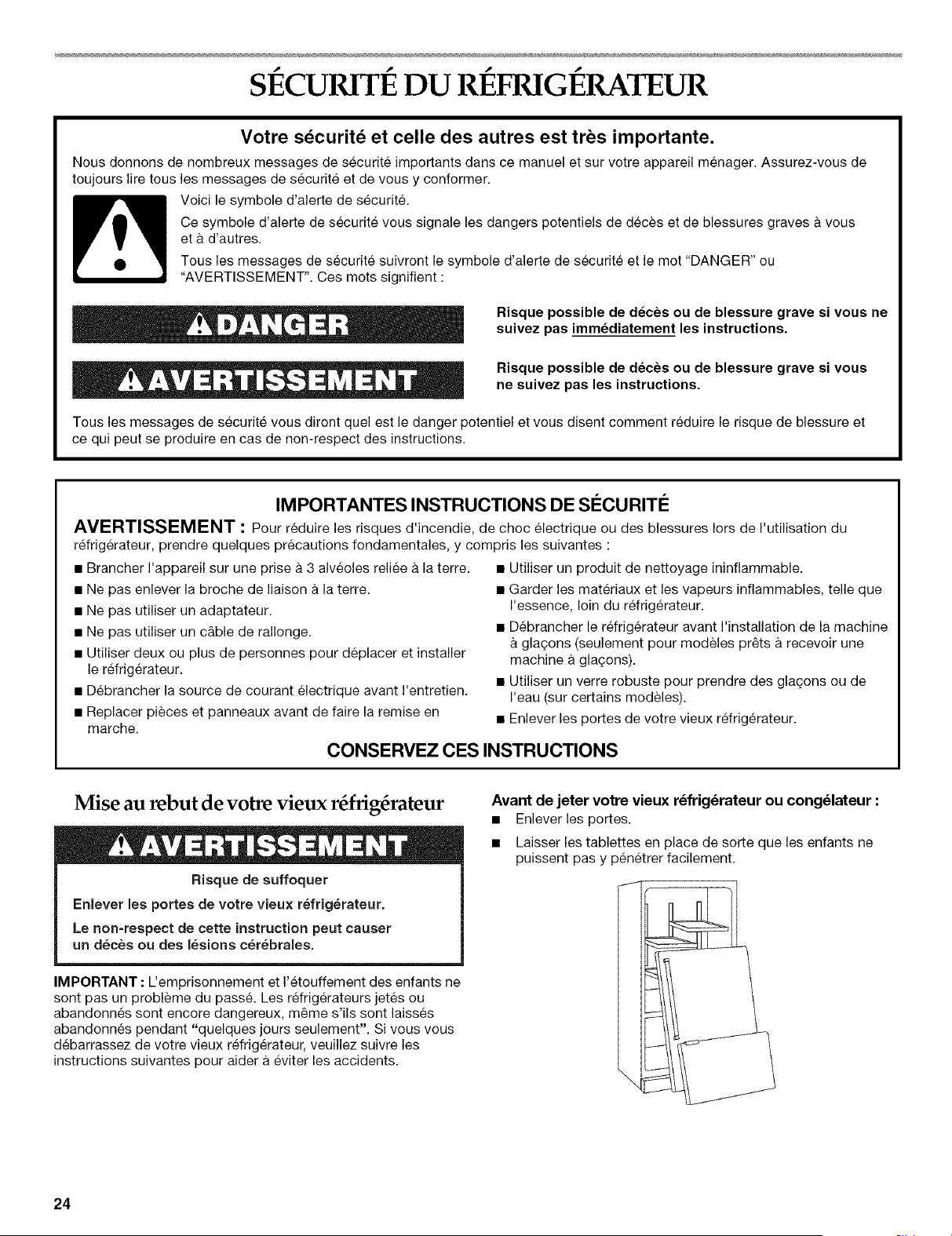 SÉCURITÉ DU RÉFRIGÉRATEUR

Votre sécurité et celle des autres est très importante.

Nous donnons de nombreux messages de sécurité importants dans ce manuel et sur votre appareil ménager. Assurez-vous de toujours lire tous les messages de sécurité et de vous y conformer.

Voici le symbole d'alerte de sécurité.

Ce symbole d'alerte de sécurité vous signale les dangers potentiels de décès et de blessures graves à vous et à d'autres.

Tous les messages de sécurité suivront le symbole d'alerte de sécurité et le mot "DANGER" ou "AVERTISSEMENT". Ces mots signifient :

DANGER

Risque possible de décès ou de blessure grave si vous ne suivez pas immédiatement les instructions.

AVERTISSEMENT

Risque possible de décès ou de blessure grave si vous ne suivez pas les instructions.

Tous les messages de sécurité vous diront quel est le danger potentiel et vous disent comment réduire le risque de blessure et ce qui peut se produire en cas de non-respect des instructions.

IMPORTANTES INSTRUCTIONS DE SÉCURITÉ

AVERTISSEMENT : Pour réduire les risques d'incendie, de choc électrique ou des blessures lors de l'utilisation du réfrigérateur, prendre quelques précautions fondamentales, y compris les suivantes :

■ Brancher l'appareil sur une prise à 3 alvéoles reliée à la terre.
■ Ne pas enlever la broche de liaison à la terre.
■ Ne pas utiliser un adaptateur.
■ Ne pas utiliser un câble de rallonge.
■ Utiliser deux ou plus de personnes pour déplacer et installer le réfrigérateur.
■ Débrancher la source de courant électrique avant l'entretien.
■ Replacer pièces et panneaux avant de faire la remise en marche.

■ Utiliser un produit de nettoyage ininflammable.
■ Garder les matériaux et les vapeurs inflammables, telle que l'essence, loin du réfrigérateur.
■ Débrancher le réfrigérateur avant l'installation de la machine à glaçons (seulement pour modèles prêts à recevoir une machine à glaçons).
■ Utiliser un verre robuste pour prendre des glaçons ou de l'eau (sur certains modèles).
■ Enlever les portes de votre vieux réfrigérateur.

CONSERVEZ CES INSTRUCTIONS

Mise au rebut de votre vieux réfrigérateur

AVERTISSEMENT

Risque de suffoquer

Enlever les portes de votre vieux réfrigérateur.

Le non-respect de cette instruction peut causer un décès ou des lésions cérébrales.

IMPORTANT : L'emprisonnement et l'étouffement des enfants ne sont pas un problème du passé. Les réfrigérateurs jetés ou abandonnés sont encore dangereux, même s'ils sont laissés abandonnés pendant "quelques jours seulement". Si vous vous débarrassez de votre vieux réfrigérateur, veuillez suivre les instructions suivantes pour aider à éviter les accidents.

Avant de jeter votre vieux réfrigérateur ou congélateur :

■ Enlever les portes.
■ Laisser les tablettes en place de sorte que les enfants ne puissent pas y pénétrer facilement.

24